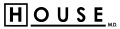 HOUSE M.D.